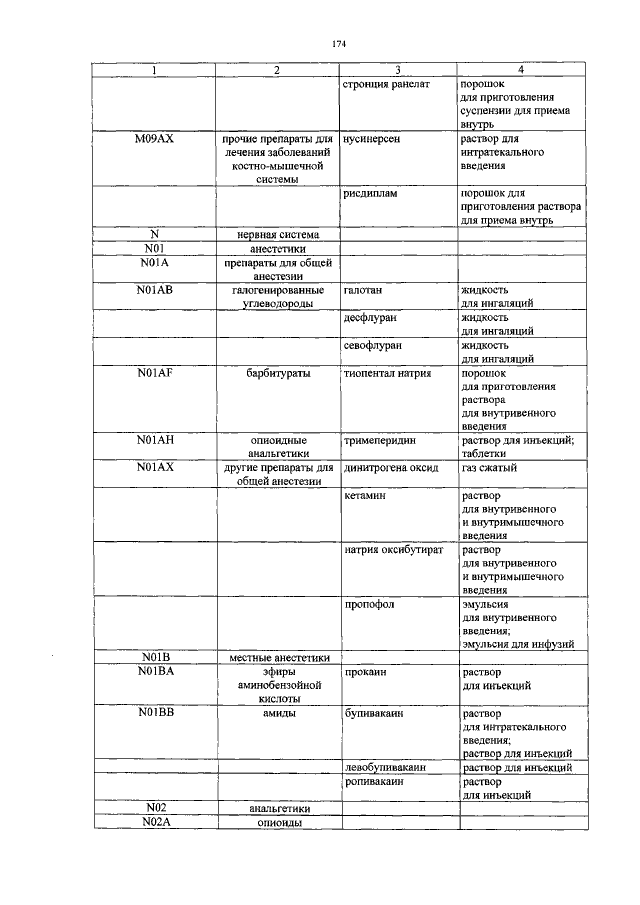 174

| 1 | 2 | 3 | 4 |
|---|---|---|---|
| | | стронция ранелат | порошок для приготовления суспензии для приема внутрь |
| M09AX | прочие препараты для лечения заболеваний костно-мышечной системы | нусинерсен | раствор для интратекального введения |
| | | рисдиплам | порошок для приготовления раствора для приема внутрь |
| N | нервная система | | |
| N01 | анестетики | | |
| N01A | препараты для общей анестезии | | |
| N01AB | галогенированные углеводороды | галотан | жидкость для ингаляций |
| | | десфлуран | жидкость для ингаляций |
| | | севофлуран | жидкость для ингаляций |
| N01AF | барбитураты | тиопентал натрия | порошок для приготовления раствора для внутривенного введения |
| N01AH | опиоидные анальгетики | тримеперидин | раствор для инъекций; таблетки |
| N01AX | другие препараты для общей анестезии | динитрогена оксид | газ сжатый |
| | | кетамин | раствор для внутривенного и внутримышечного введения |
| | | натрия оксибутират | раствор для внутривенного и внутримышечного введения |
| | | пропофол | эмульсия для внутривенного введения; эмульсия для инфузий |
| N01B | местные анестетики | | |
| N01BA | эфиры аминобензойной кислоты | прокаин | раствор для инъекций |
| N01BB | амиды | бупивакаин | раствор для интратекального введения; раствор для инъекций |
| | | левобупивакаин | раствор для инъекций |
| | | ропивакаин | раствор для инъекций |
| N02 | анальгетики | | |
| N02A | опиоиды | | |